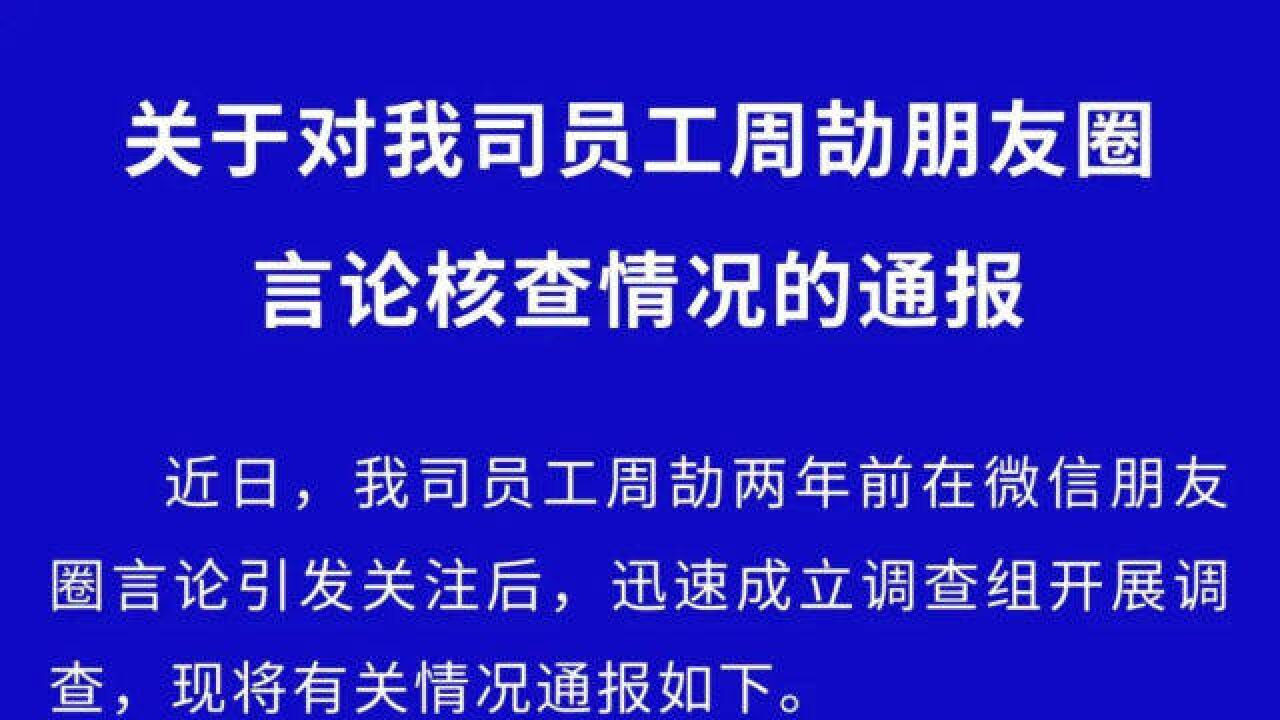 关于对我司员工周劼朋友圈言论核查情况的通报

近日，我司员工周劼两年前在微信朋友圈言论引发关注后，迅速成立调查组开展调查，现将有关情况通报如下。